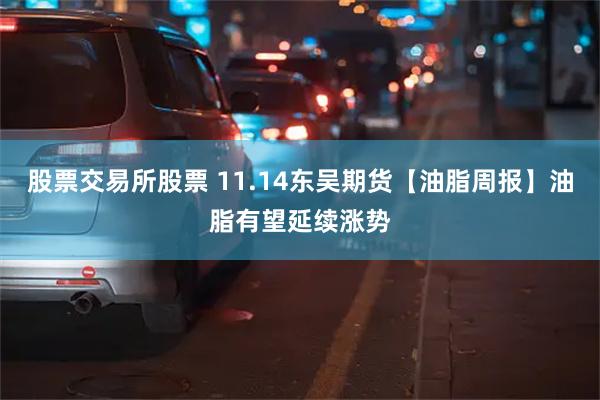 股票交易所股票 11.14东吴期货【油脂周报】油脂有望延续涨势